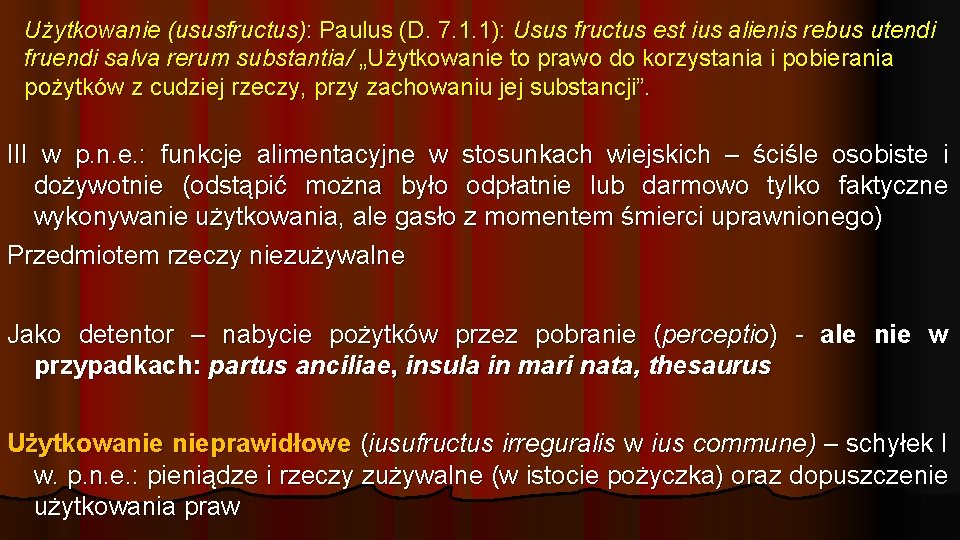 Użytkowanie (ususfructus): Paulus (D. 7.1.1): Usus fructus est ius alienis rebus utendi fruendi salva rerum substantia/ „Użytkowanie to prawo do korzystania i pobierania pożytków z cudziej rzeczy, przy zachowaniu jej substancji".

III w p.n.e.: funkcje alimentacyjne w stosunkach wiejskich – ściśle osobiste i dożywotnie (odstąpić można było odpłatnie lub darmowo tylko faktyczne wykonywanie użytkowania, ale gasło z momentem śmierci uprawnionego)

Przedmiotem rzeczy niezużywalne

Jako detentor – nabycie pożytków przez pobranie (perceptio) - ale nie w przypadkach: partus anciliae, insula in mari nata, thesaurus

Użytkowanie nieprawidłowe (iusufructus irreguralis w ius commune) – schyłek I w. p.n.e.: pieniądze i rzeczy zużywalne (w istocie pożyczka) oraz dopuszczenie użytkowania praw